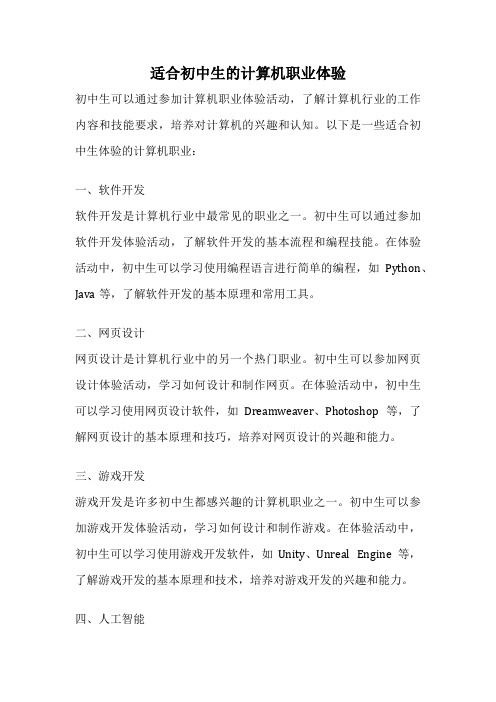 适合初中生的计算机职业体验

初中生可以通过参加计算机职业体验活动，了解计算机行业的工作内容和技能要求，培养对计算机的兴趣和认知。以下是一些适合初中生体验的计算机职业：

一、软件开发

软件开发是计算机行业中最常见的职业之一。初中生可以通过参加软件开发体验活动，了解软件开发的基本流程和编程技能。在体验活动中，初中生可以学习使用编程语言进行简单的编程，如 Python、Java 等，了解软件开发的基本原理和常用工具。

二、网页设计

网页设计是计算机行业中的另一个热门职业。初中生可以参加网页设计体验活动，学习如何设计和制作网页。在体验活动中，初中生可以学习使用网页设计软件，如 Dreamweaver、Photoshop 等，了解网页设计的基本原理和技巧，培养对网页设计的兴趣和能力。

三、游戏开发

游戏开发是许多初中生都感兴趣的计算机职业之一。初中生可以参加游戏开发体验活动，学习如何设计和制作游戏。在体验活动中，初中生可以学习使用游戏开发软件，如 Unity、Unreal Engine 等，了解游戏开发的基本原理和技术，培养对游戏开发的兴趣和能力。

四、人工智能